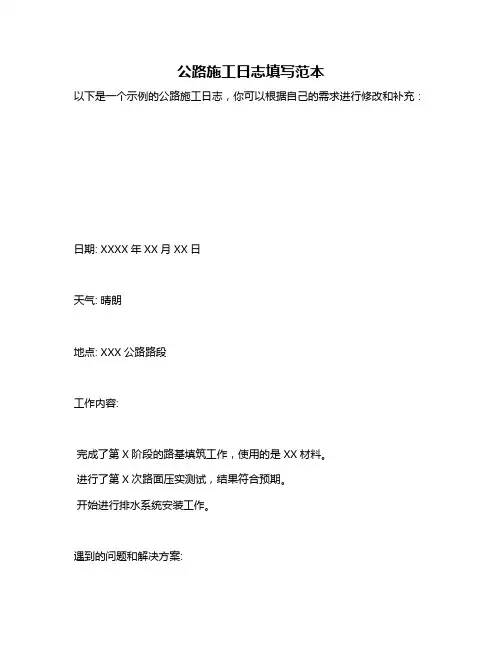 公路施工日志填写范本

以下是一个示例的公路施工日志，你可以根据自己的需求进行修改和补充：

日期: XXXX 年 XX 月 XX 日

天气: 晴朗

地点: XXX 公路路段

工作内容:

完成了第 X 阶段的路基填筑工作，使用的是 XX 材料。

进行了第 X 次路面压实测试，结果符合预期。

开始进行排水系统安装工作。

遇到的问题和解决方案: